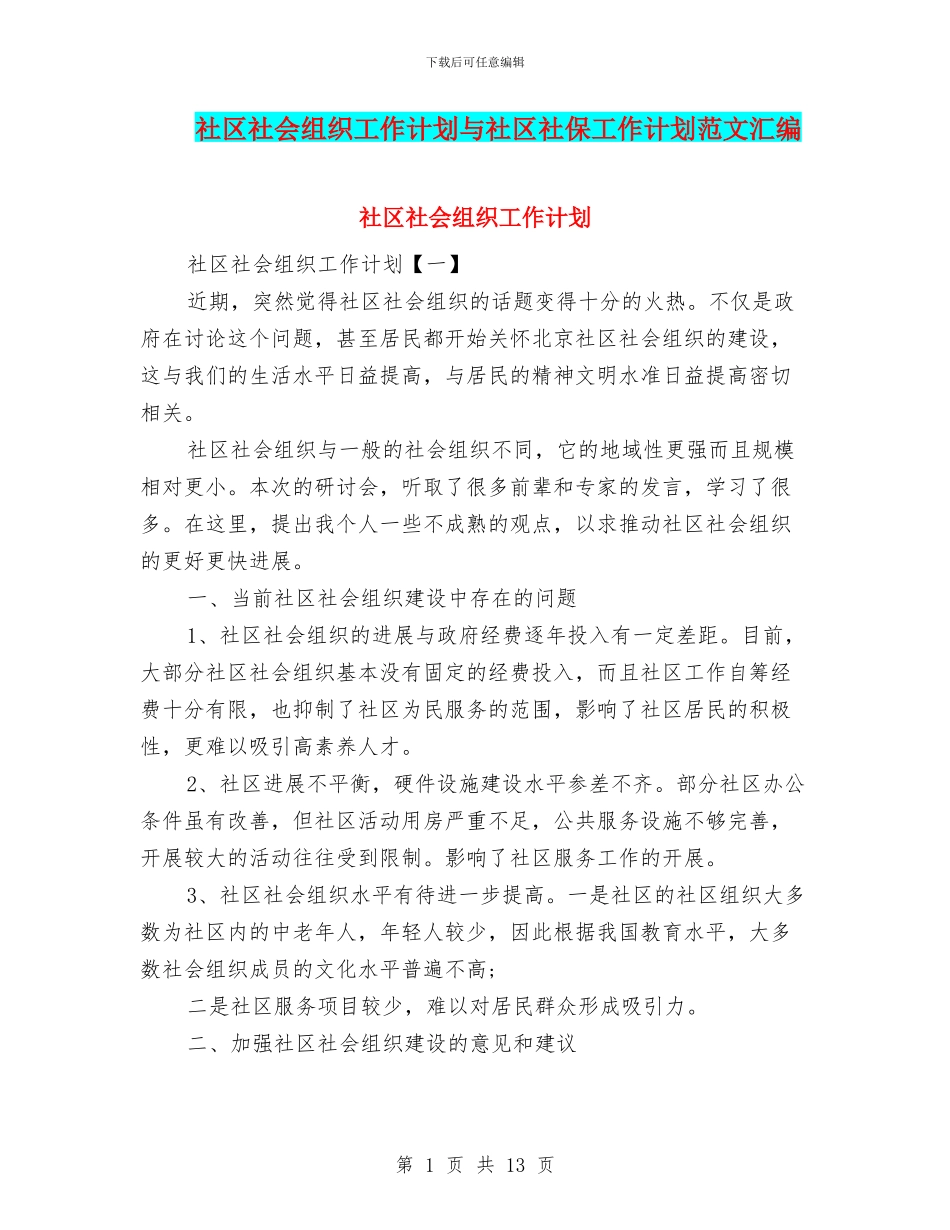 下载后可任意编辑

社区社会组织工作计划与社区社保工作计划范文汇编

社区社会组织工作计划

社区社会组织工作计划【一】

近期，突然觉得社区社会组织的话题变得十分的火热。不仅是政府在讨论这个问题，甚至居民都开始关怀北京社区社会组织的建设，这与我们的生活水平日益提高，与居民的精神文明水准日益提高密切相关。

社区社会组织与一般的社会组织不同，它的地域性更强而且规模相对更小。本次的研讨会，听取了很多前辈和专家的发言，学习了很多。在这里，提出我个人一些不成熟的观点，以求推动社区社会组织的更好更快进展。

一、当前社区社会组织建设中存在的问题

1、社区社会组织的进展与政府经费逐年投入有一定差距。目前，大部分社区社会组织基本没有固定的经费投入，而且社区工作自筹经费十分有限，也抑制了社区为民服务的范围，影响了社区居民的积极性，更难以吸引高素养人才。

2、社区进展不平衡，硬件设施建设水平参差不齐。部分社区办公条件虽有改善，但社区活动用房严重不足，公共服务设施不够完善，开展较大的活动往往受到限制。影响了社区服务工作的开展。

3、社区社会组织水平有待进一步提高。一是社区的社区组织大多数为社区内的中老年人，年轻人较少，因此根据我国教育水平，大多数社会组织成员的文化水平普遍不高；

二是社区服务项目较少，难以对居民群众形成吸引力。

二、加强社区社会组织建设的意见和建议

第 1 页 共 13 页